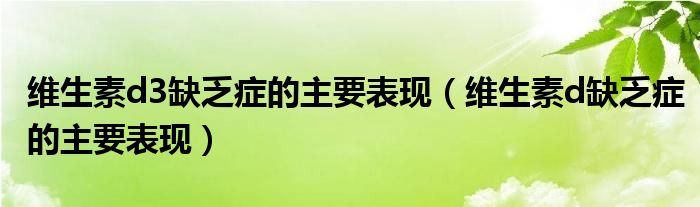 维生素d3缺乏症的主要表现（维生素d缺乏症的主要表现）